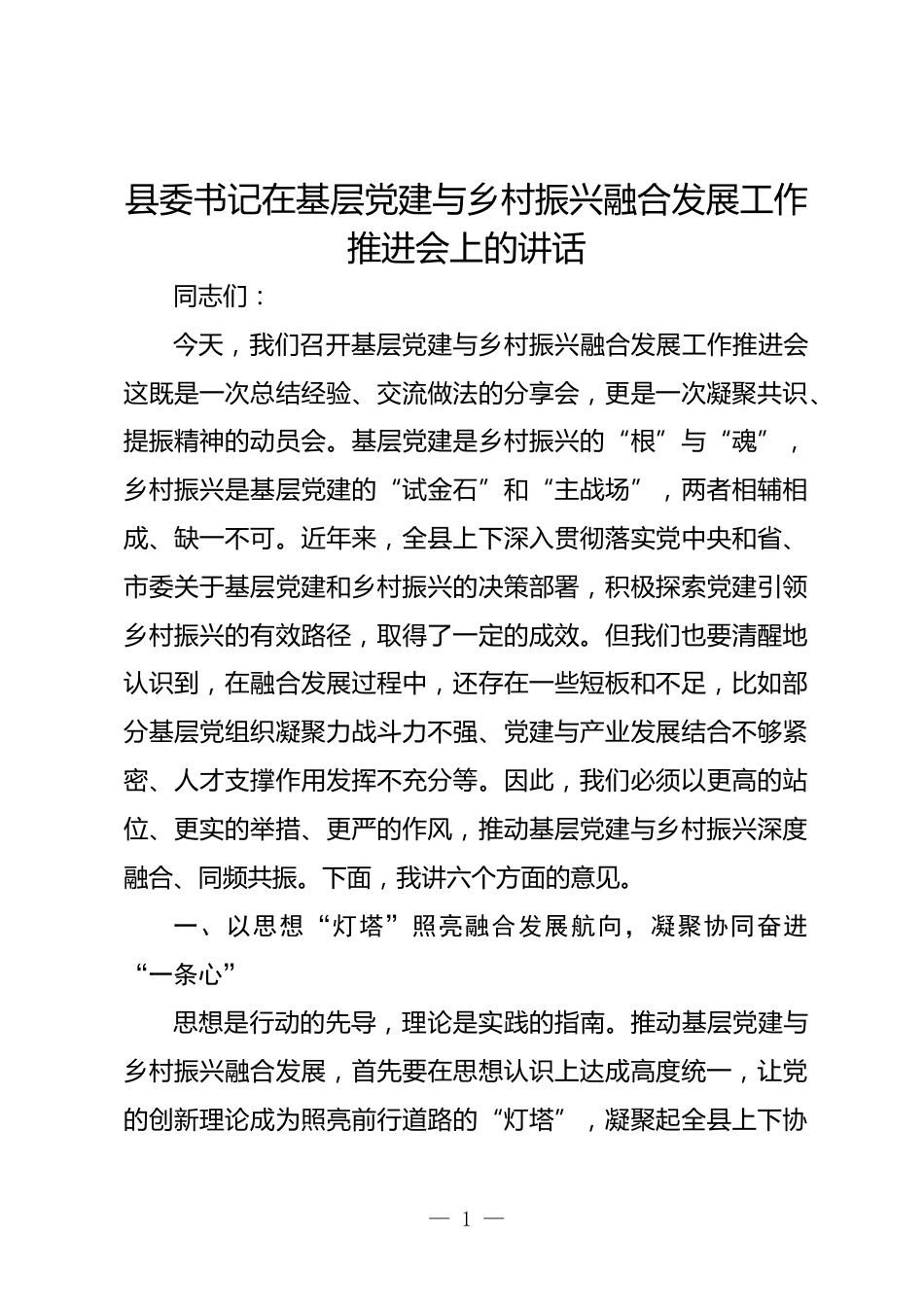 县委书记在基层党建与乡村振兴融合发展工作推进会上的讲话

同志们：

今天，我们召开基层党建与乡村振兴融合发展工作推进会这既是一次总结经验、交流做法的分享会，更是一次凝聚共识、提振精神的动员会。基层党建是乡村振兴的“根”与“魂”，乡村振兴是基层党建的“试金石”和“主战场”，两者相辅相成、缺一不可。近年来，全县上下深入贯彻落实党中央和省、市委关于基层党建和乡村振兴的决策部署，积极探索党建引领乡村振兴的有效路径，取得了一定的成效。但我们也要清醒地认识到，在融合发展过程中，还存在一些短板和不足，比如部分基层党组织凝聚力战斗力不强、党建与产业发展结合不够紧密、人才支撑作用发挥不充分等。因此，我们必须以更高的站位、更实的举措、更严的作风，推动基层党建与乡村振兴深度融合、同频共振。下面，我讲六个方面的意见。

一、以思想“灯塔”照亮融合发展航向，凝聚协同奋进“一条心”

思想是行动的先导，理论是实践的指南。推动基层党建与乡村振兴融合发展，首先要在思想认识上达成高度统一，让党的创新理论成为照亮前行道路的“灯塔”，凝聚起全县上下协

— 1 —